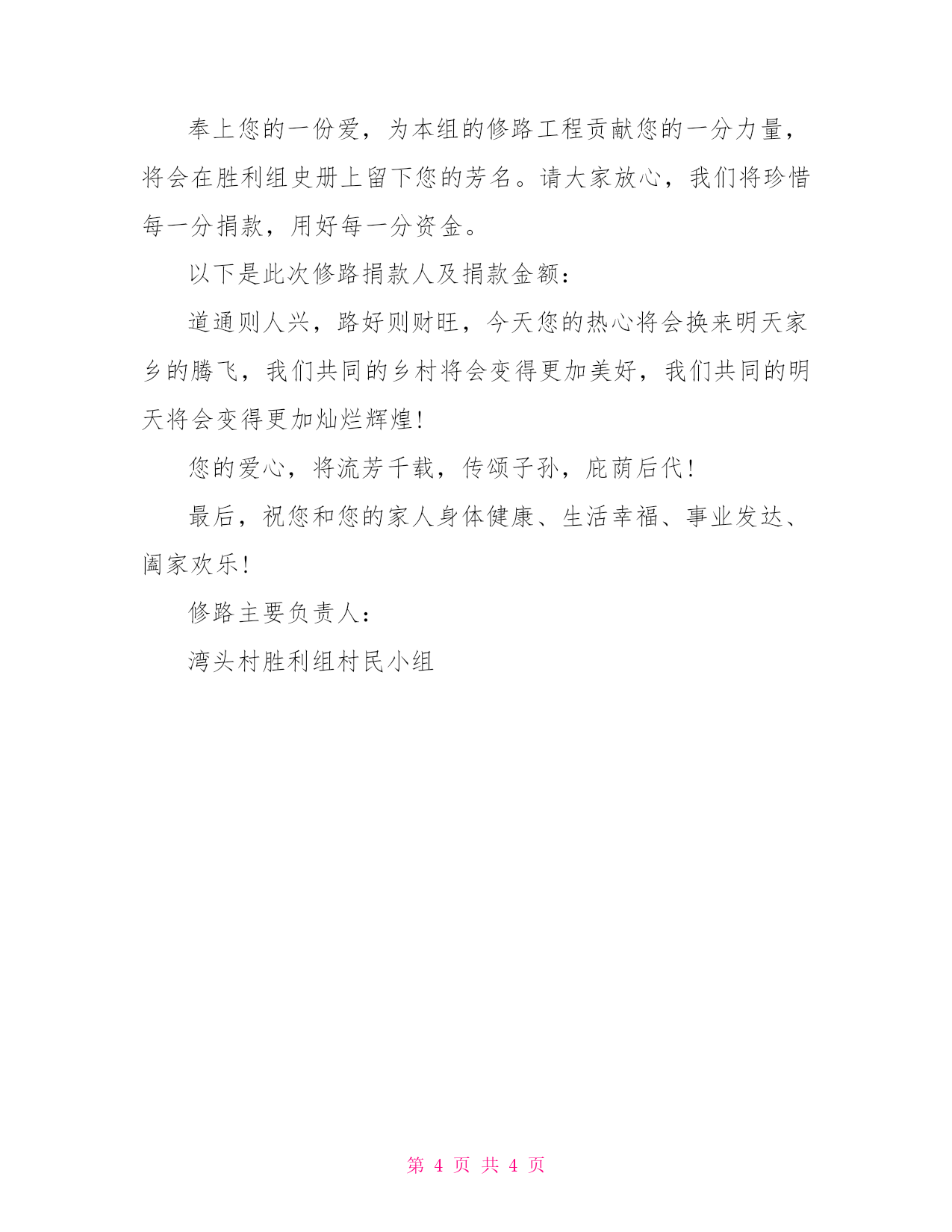 奉上您的一份爱，为本组的修路工程贡献您的一分力量，将会在胜利组史册上留下您的芳名。请大家放心，我们将珍惜每一分捐款，用好每一分资金。

以下是此次修路捐款人及捐款金额：

道通则人兴，路好则财旺，今天您的热心将会换来明天家乡的腾飞，我们共同的乡村将会变得更加美好，我们共同的明天将会变得更加灿烂辉煌！

您的爱心，将流芳千载，传颂子孙，庇荫后代！

最后，祝您和您的家人身体健康、生活幸福、事业发达、阖家欢乐！

修路主要负责人：

湾头村胜利组村民小组

第 4 页 共 4 页